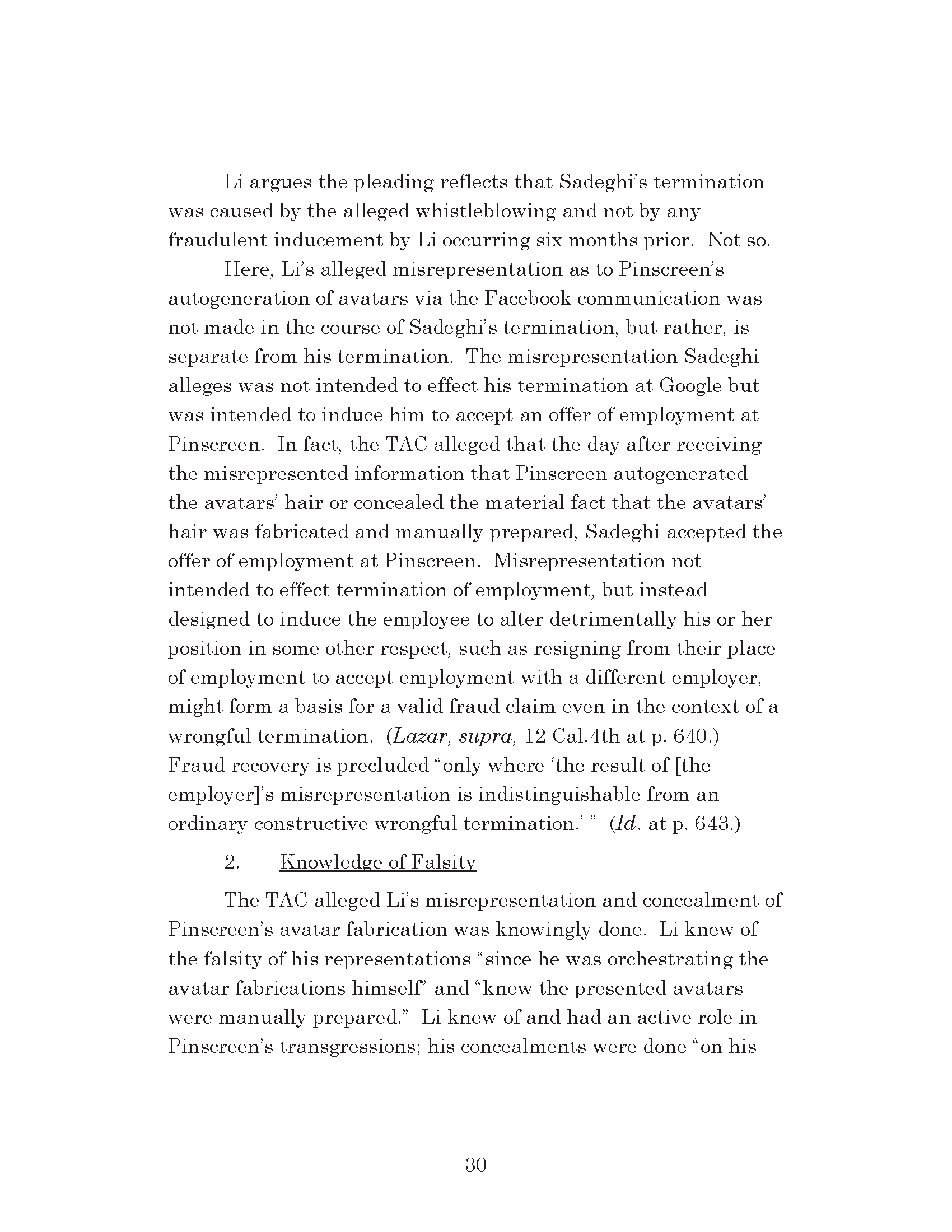 Li argues the pleading reflects that Sadeghi's termination was caused by the alleged whistleblowing and not by any fraudulent inducement by Li occurring six months prior. Not so.

Here, Li's alleged misrepresentation as to Pinscreen's autogeneration of avatars via the Facebook communication was not made in the course of Sadeghi's termination, but rather, is separate from his termination. The misrepresentation Sadeghi alleges was not intended to effect his termination at Google but was intended to induce him to accept an offer of employment at Pinscreen. In fact, the TAC alleged that the day after receiving the misrepresented information that Pinscreen autogenerated the avatars' hair or concealed the material fact that the avatars' hair was fabricated and manually prepared, Sadeghi accepted the offer of employment at Pinscreen. Misrepresentation not intended to effect termination of employment, but instead designed to induce the employee to alter detrimentally his or her position in some other respect, such as resigning from their place of employment to accept employment with a different employer, might form a basis for a valid fraud claim even in the context of a wrongful termination. (Lazar, supra, 12 Cal.4th at p. 640.) Fraud recovery is precluded "only where 'the result of [the employer]'s misrepresentation is indistinguishable from an ordinary constructive wrongful termination.' " (Id. at p. 643.)

2. Knowledge of Falsity

The TAC alleged Li's misrepresentation and concealment of Pinscreen's avatar fabrication was knowingly done. Li knew of the falsity of his representations "since he was orchestrating the avatar fabrications himself" and "knew the presented avatars were manually prepared." Li knew of and had an active role in Pinscreen's transgressions; his concealments were done "on his

30